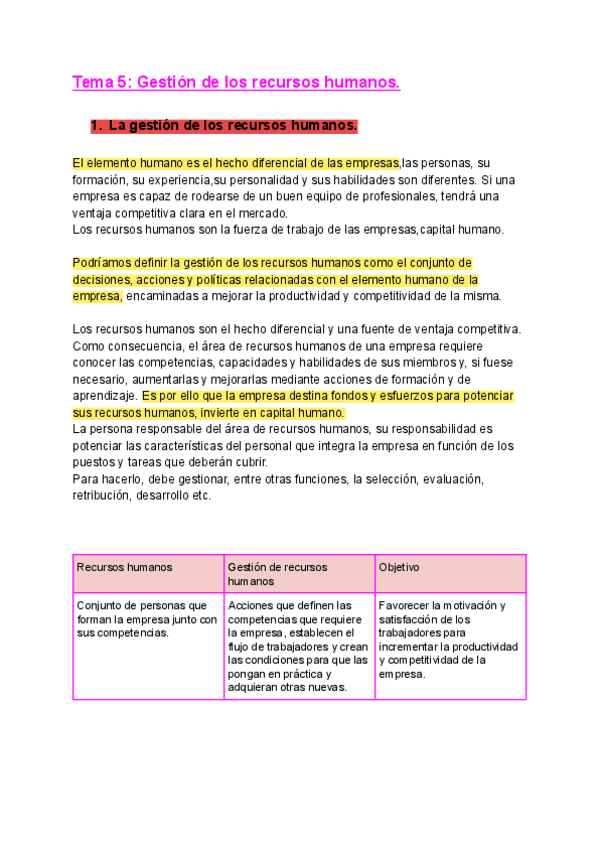 Tema 5: Gestión de los recursos humanos.

1. La gestión de los recursos humanos.

El elemento humano es el hecho diferencial de las empresas,las personas, su formación, su experiencia,su personalidad y sus habilidades son diferentes. Si una empresa es capaz de rodearse de un buen equipo de profesionales, tendrá una ventaja competitiva clara en el mercado.
Los recursos humanos son la fuerza de trabajo de las empresas,capital humano.

Podríamos definir la gestión de los recursos humanos como el conjunto de decisiones, acciones y políticas relacionadas con el elemento humano de la empresa, encaminadas a mejorar la productividad y competitividad de la misma.

Los recursos humanos son el hecho diferencial y una fuente de ventaja competitiva. Como consecuencia, el área de recursos humanos de una empresa requiere conocer las competencias, capacidades y habilidades de sus miembros y, si fuese necesario, aumentarlas y mejorarlas mediante acciones de formación y de aprendizaje. Es por ello que la empresa destina fondos y esfuerzos para potenciar sus recursos humanos, invierte en capital humano.
La persona responsable del área de recursos humanos, su responsabilidad es potenciar las características del personal que integra la empresa en función de los puestos y tareas que deberán cubrir.
Para hacerlo, debe gestionar, entre otras funciones, la selección, evaluación, retribución, desarrollo etc.

| Recursos humanos | Gestión de recursos humanos | Objetivo |
|---|---|---|
| Conjunto de personas que forman la empresa junto con sus competencias. | Acciones que definen las competencias que requiere la empresa, establecen el flujo de trabajadores y crean las condiciones para que las pongan en práctica y adquieran otras nuevas. | Favorecer la motivación y satisfacción de los trabajadores para incrementar la productividad y competitividad de la empresa. |